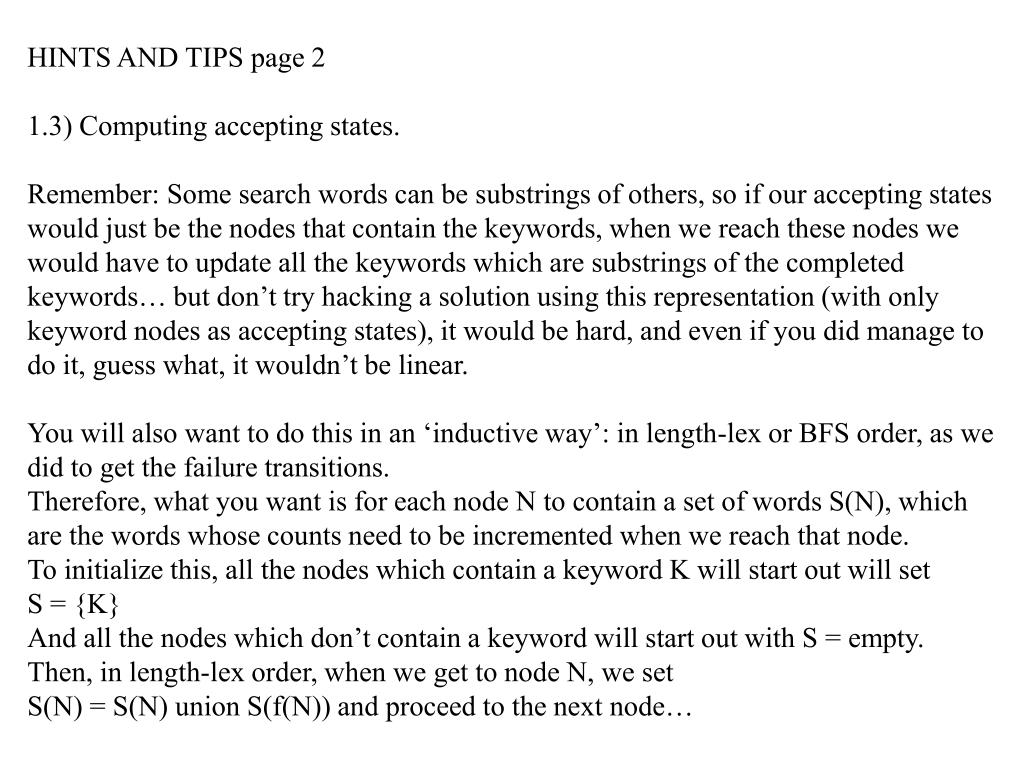 HINTS AND TIPS page 2

1.3) Computing accepting states.

Remember: Some search words can be substrings of others, so if our accepting states would just be the nodes that contain the keywords, when we reach these nodes we would have to update all the keywords which are substrings of the completed keywords… but don’t try hacking a solution using this representation (with only keyword nodes as accepting states), it would be hard, and even if you did manage to do it, guess what, it wouldn’t be linear.

You will also want to do this in an ‘inductive way’: in length-lex or BFS order, as we did to get the failure transitions.
Therefore, what you want is for each node N to contain a set of words S(N), which are the words whose counts need to be incremented when we reach that node.
To initialize this, all the nodes which contain a keyword K will start out will set
S = {K}
And all the nodes which don’t contain a keyword will start out with S = empty.
Then, in length-lex order, when we get to node N, we set
S(N) = S(N) union S(f(N)) and proceed to the next node…